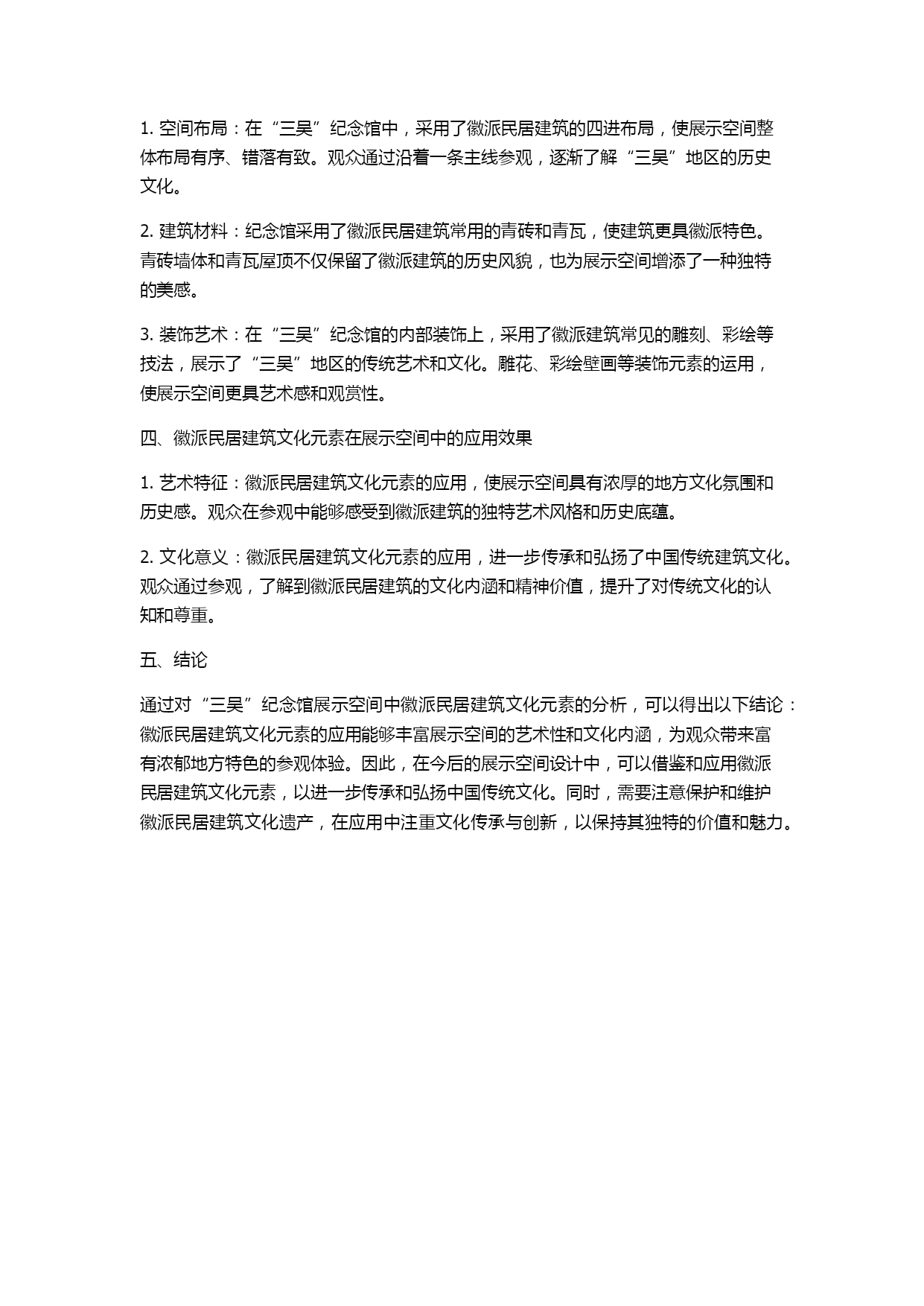 1. 空间布局：在“三吴”纪念馆中，采用了徽派民居建筑的四进布局，使展示空间整体布局有序、错落有致。观众通过沿着一条主线参观，逐渐了解“三吴”地区的历史文化。

2. 建筑材料：纪念馆采用了徽派民居建筑常用的青砖和青瓦，使建筑更具徽派特色。青砖墙体和青瓦屋顶不仅保留了徽派建筑的历史风貌，也为展示空间增添了一种独特的美感。

3. 装饰艺术：在“三吴”纪念馆的内部装饰上，采用了徽派建筑常见的雕刻、彩绘等技法，展示了“三吴”地区的传统艺术和文化。雕花、彩绘壁画等装饰元素的运用，使展示空间更具艺术感和观赏性。

四、徽派民居建筑文化元素在展示空间中的应用效果

1. 艺术特征：徽派民居建筑文化元素的应用，使展示空间具有浓厚的地方文化氛围和历史感。观众在参观中能够感受到徽派建筑的独特艺术风格和历史底蕴。

2. 文化意义：徽派民居建筑文化元素的应用，进一步传承和弘扬了中国传统建筑文化。观众通过参观，了解到徽派民居建筑的文化内涵和精神价值，提升了对传统文化的认知和尊重。

五、结论

通过对“三吴”纪念馆展示空间中徽派民居建筑文化元素的分析，可以得出以下结论：徽派民居建筑文化元素的应用能够丰富展示空间的艺术性和文化内涵，为观众带来富有浓郁地方特色的参观体验。因此，在今后的展示空间设计中，可以借鉴和应用徽派民居建筑文化元素，以进一步传承和弘扬中国传统文化。同时，需要注意保护和维护徽派民居建筑文化遗产，在应用中注重文化传承与创新，以保持其独特的价值和魅力。